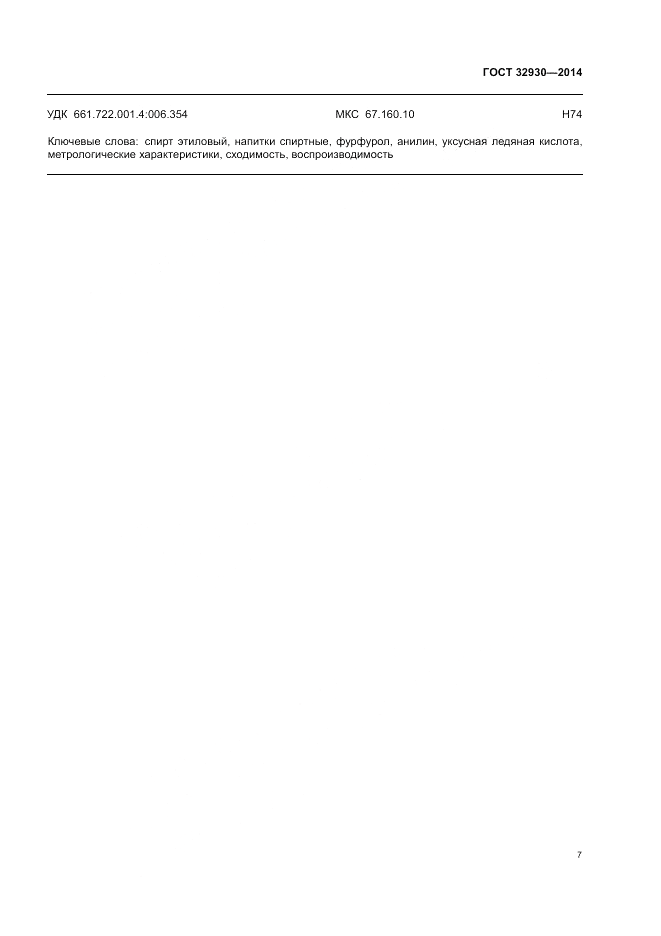 ГОСТ 32930—2014

УДК 661.722.001.4:006.354 МКС 67.160.10 Н74

Ключевые слова: спирт этиловый, напитки спиртные, фурфурол, анилин, уксусная ледяная кислота, метрологические характеристики, сходимость, воспроизводимость

7